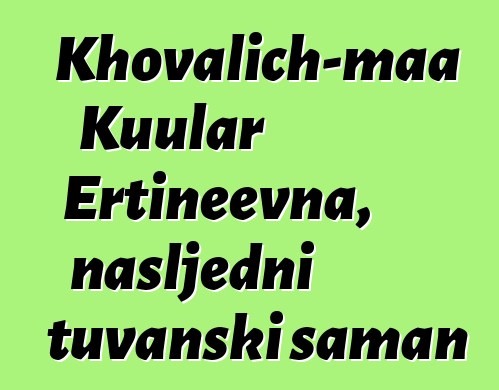 Khovalich-maa Kuular Ertineevna, nasljedni tuvanski saman